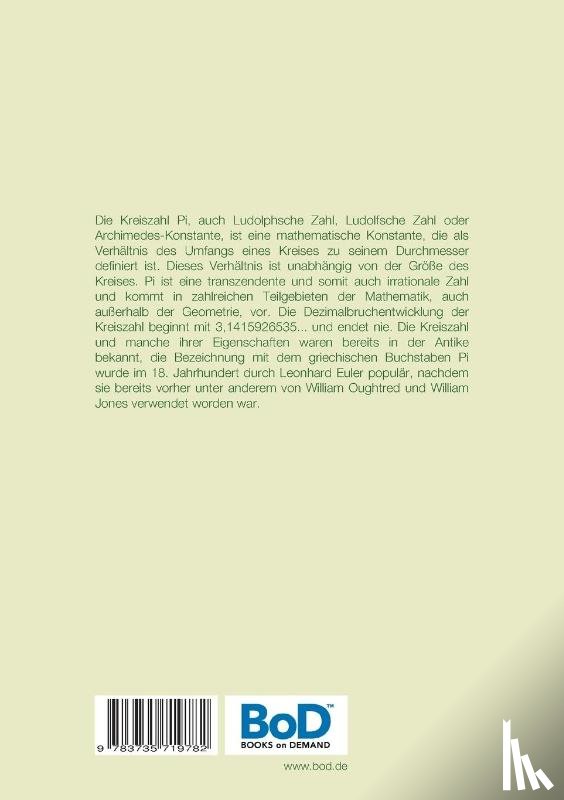 Die Kreiszahl Pi, auch Ludolphsche Zahl, Ludolfsche Zahl oder Archimedes-Konstante, ist eine mathematische Konstante, die als Verhältnis des Umfangs eines Kreises zu seinem Durchmesser definiert ist. Dieses Verhältnis ist unabhängig von der Größe des Kreises. Pi ist eine transzendente und somit auch irrationale Zahl und kommt in zahlreichen Teilgebieten der Mathematik, auch außerhalb der Geometrie, vor. Die Dezimalbruchentwicklung der Kreiszahl beginnt mit 3,1415926535... und endet nie. Die Kreiszahl und manche ihrer Eigenschaften waren bereits in der Antike bekannt, die Bezeichnung mit dem griechischen Buchstaben Pi wurde im 18. Jahrhundert durch Leonhard Euler populär, nachdem sie bereits vorher unter anderem von William Oughtred und William Jones verwendet worden war.

9 783735 719782

BoD™
BOOKS on DEMAND

www.bod.de